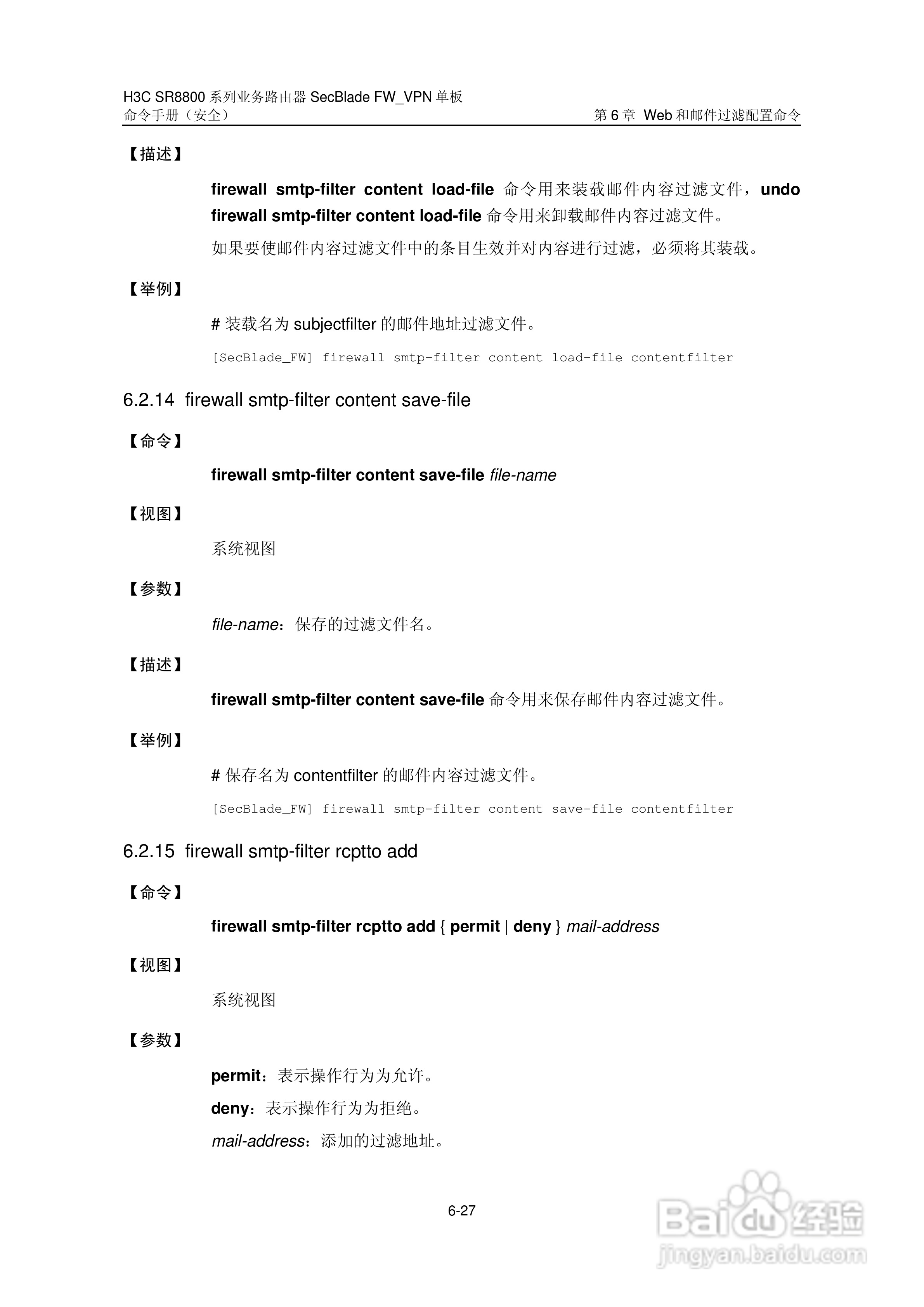 H3C SR8800 系列业务路由器 SecBlade FW_VPN 单板
命令手册（安全）
第 6 章 Web 和邮件过滤配置命令

【描述】

firewall smtp-filter content load-file 命令用来装载邮件内容过滤文件，undo firewall smtp-filter content load-file 命令用来卸载邮件内容过滤文件。

如果要使邮件内容过滤文件中的条目生效并对内容进行过滤，必须将其装载。

【举例】

# 装载名为 subjectfilter 的邮件地址过滤文件。

[SecBlade_FW] firewall smtp-filter content load-file contentfilter

6.2.14 firewall smtp-filter content save-file

【命令】

firewall smtp-filter content save-file file-name

【视图】

系统视图

【参数】

file-name：保存的过滤文件名。

【描述】

firewall smtp-filter content save-file 命令用来保存邮件内容过滤文件。

【举例】

# 保存名为 contentfilter 的邮件内容过滤文件。

[SecBlade_FW] firewall smtp-filter content save-file contentfilter

6.2.15 firewall smtp-filter rcptto add

【命令】

firewall smtp-filter rcptto add { permit | deny } mail-address

【视图】

系统视图

【参数】

permit：表示操作行为为允许。

deny：表示操作行为为拒绝。

mail-address：添加的过滤地址。

6-27

Baidu 经验
jingyan.baidu.com